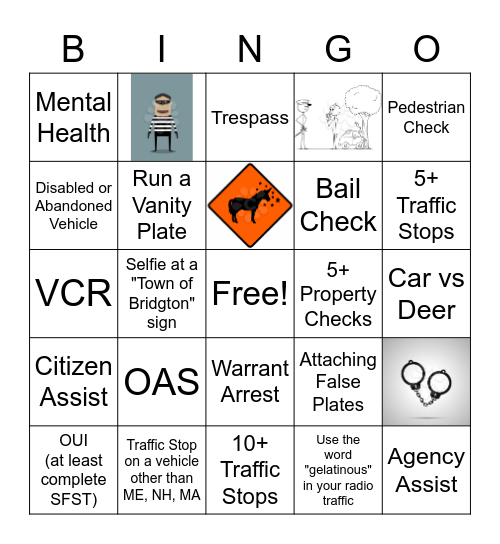 | B | I | N | G | O |
|---|---|---|---|---|
| Mental Health | | Trespass | | Pedestrian Check |
| Disabled or Abandoned Vehicle | Run a Vanity Plate | | Bail Check | 5+ Traffic Stops |
| VCR | Selfie at a "Town of Bridgton" sign | Free! | 5+ Property Checks | Car vs Deer |
| Citizen Assist | OAS | Warrant Arrest | Attaching False Plates | |
| OUI (at least complete SFST) | Traffic Stop on a vehicle other than ME, NH, MA | 10+ Traffic Stops | Use the word "gelatinous" in your radio traffic | Agency Assist |